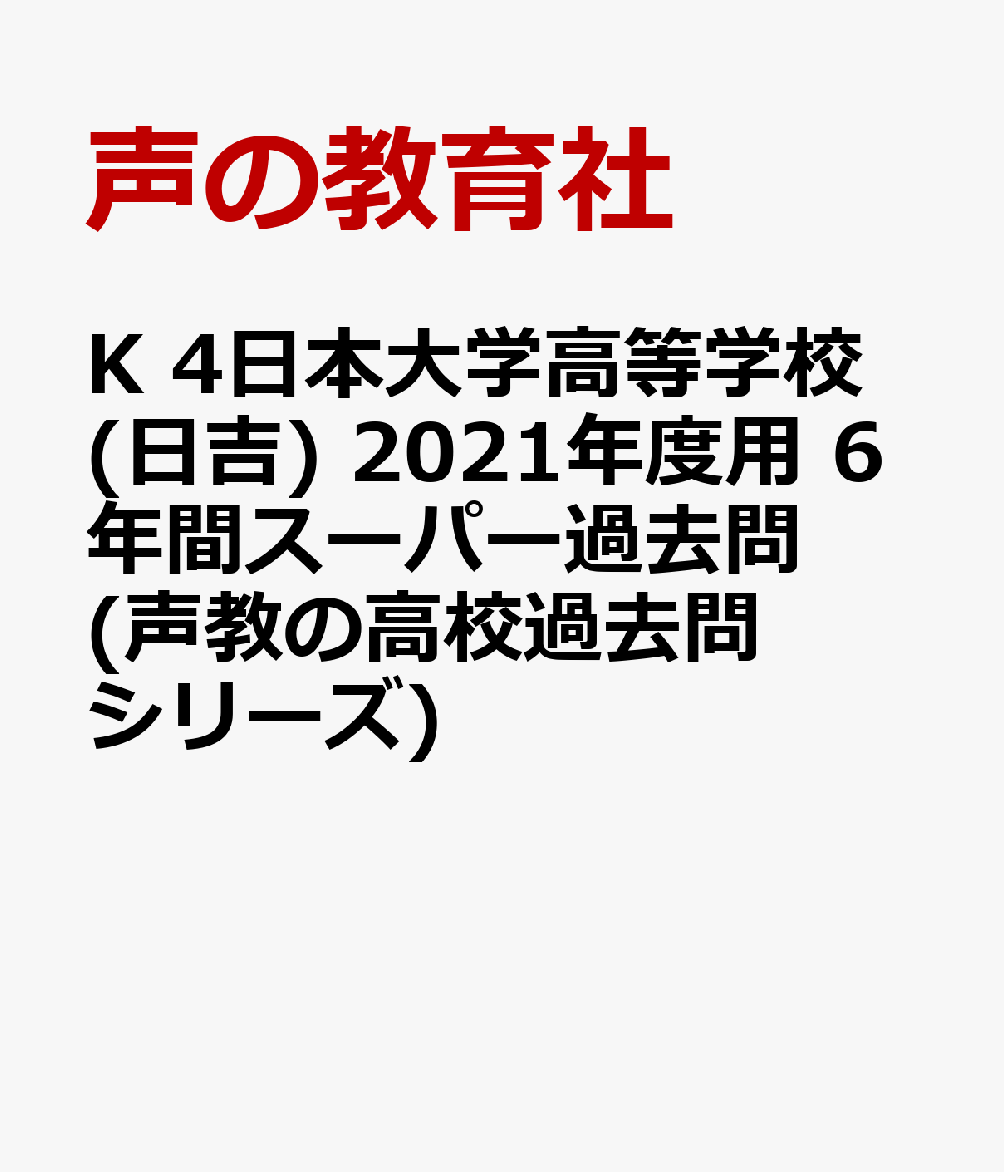 声の教育社

K 4日本大学高等学校(日吉) 2021年度用 6年間スーパー過去問(声教の高校過去問シリーズ)